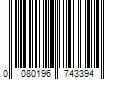 0 080196 743394